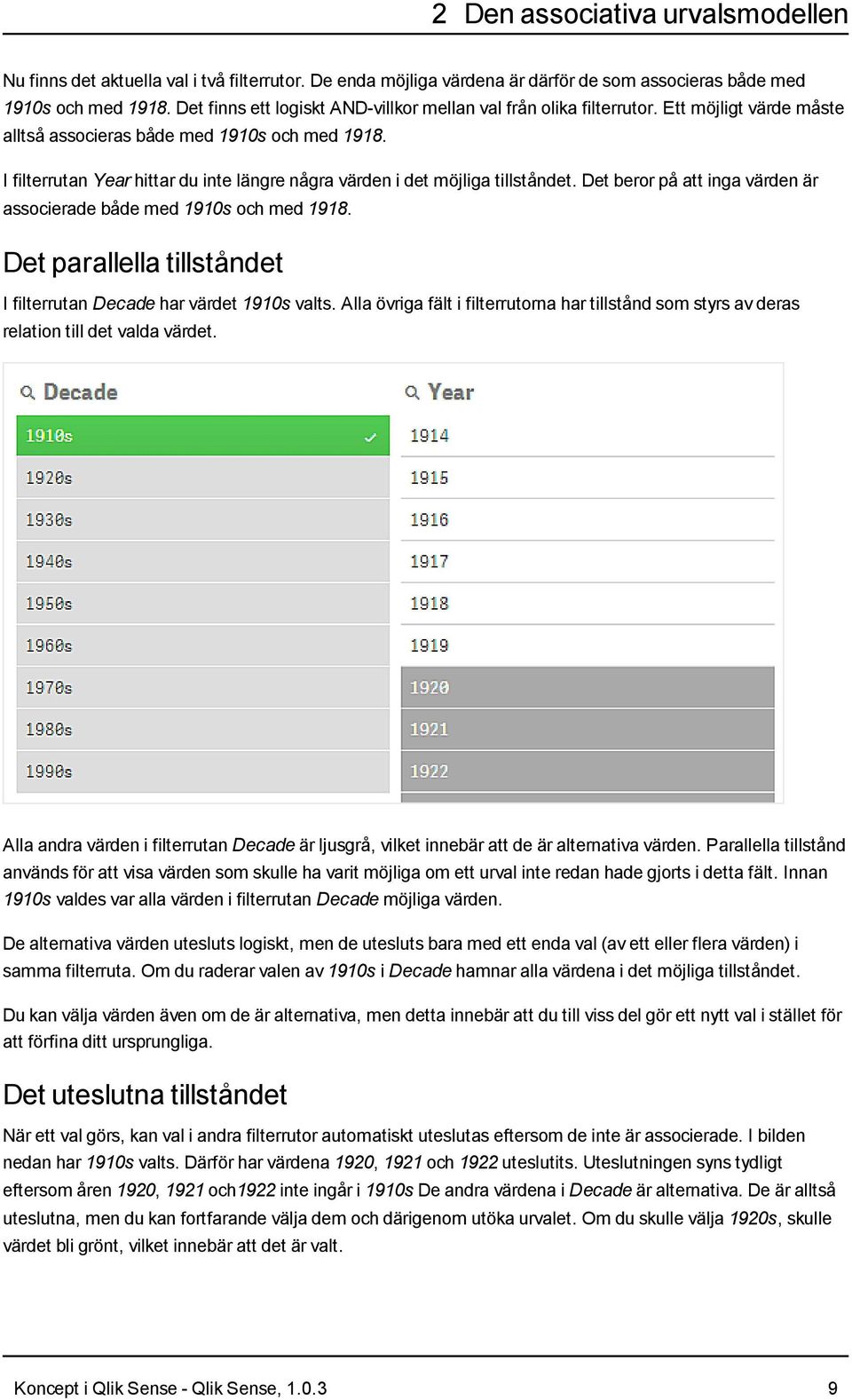 2 Den associativa urvalsmodellen

Nu finns det aktuella val i två filterrutor. De enda möjliga värdena är därför de som associeras både med 1910s och med 1918. Det finns ett logiskt AND-villkor mellan val från olika filterrutor. Ett möjligt värde måste alltså associeras både med 1910s och med 1918.

I filterrutan Year hittar du inte längre några värden i det möjliga tillståndet. Det beror på att inga värden är associerade både med 1910s och med 1918.

Det parallella tillståndet

I filterrutan Decade har värdet 1910s valts. Alla övriga fält i filterrutorna har tillstånd som styrs av deras relation till det valda värdet.

Decade
1910s
1920s
1930s
1940s
1950s
1960s
1970s
1980s
1990s

Year
1914
1915
1916
1917
1918
1919
1920
1921
1922

Alla andra värden i filterrutan Decade är ljusgrå, vilket innebär att de är alternativa värden. Parallella tillstånd används för att visa värden som skulle ha varit möjliga om ett urval inte redan hade gjorts i detta fält. Innan 1910s valdes var alla värden i filterrutan Decade möjliga värden.

De alternativa värden utesluts logiskt, men de utesluts bara med ett enda val (av ett eller flera värden) i samma filterruta. Om du raderar valen av 1910s i Decade hamnar alla värdena i det möjliga tillståndet.

Du kan välja värden även om de är alternativa, men detta innebär att du till viss del gör ett nytt val i stället för att förfina ditt ursprungliga.

Det uteslutna tillståndet

När ett val görs, kan val i andra filterrutor automatiskt uteslutas eftersom de inte är associerade. I bilden nedan har 1910s valts. Därför har värdena 1920, 1921 och 1922 uteslutits. Uteslutningen syns tydligt eftersom åren 1920, 1921 och1922 inte ingår i 1910s De andra värdena i Decade är alternativa. De är alltså uteslutna, men du kan fortfarande välja dem och därigenom utöka urvalet. Om du skulle välja 1920s, skulle värdet bli grönt, vilket innebär att det är valt.

Koncept i Qlik Sense - Qlik Sense, 1.0.3 9